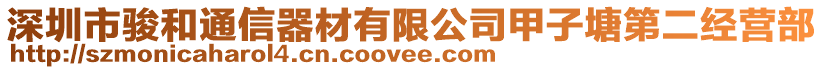 深圳市骏和通信器材有限公司甲子塘第二经营部
http://szmonicaharol4.cn.coovee.com